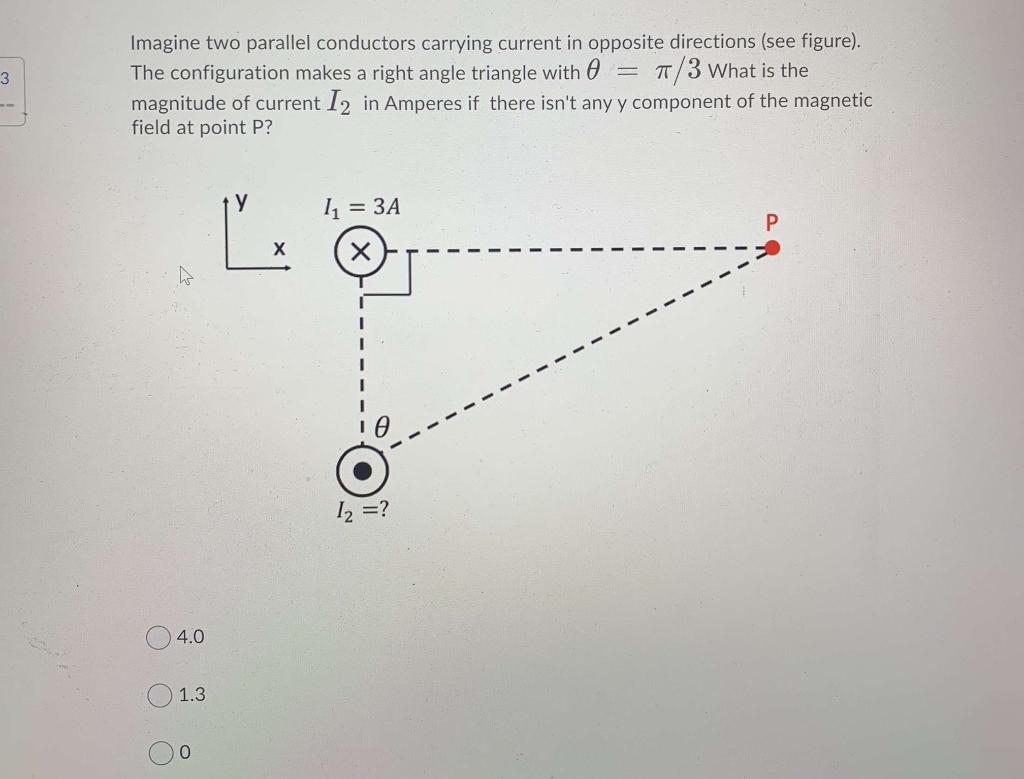 3

Imagine two parallel conductors carrying current in opposite directions (see figure). The configuration makes a right angle triangle with $\theta = \pi/3$ What is the magnitude of current $I_2$ in Amperes if there isn't any y component of the magnetic field at point P?

y
x
$I_1 = 3A$
P
$\theta$
$I_2 = ?$

4.0

1.3

0